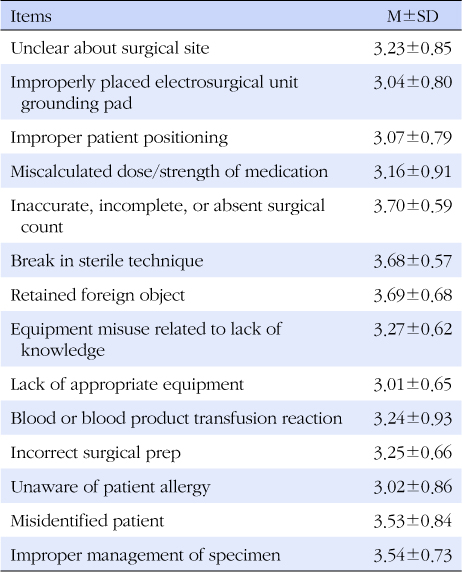 | Items | M±SD |
|---|---|
| Unclear about surgical site | 3.23±0.85 |
| Improperly placed electrosurgical unit grounding pad | 3.04±0.80 |
| Improper patient positioning | 3.07±0.79 |
| Miscalculated dose/strength of medication | 3.16±0.91 |
| Inaccurate, incomplete, or absent surgical count | 3.70±0.59 |
| Break in sterile technique | 3.68±0.57 |
| Retained foreign object | 3.69±0.68 |
| Equipment misuse related to lack of knowledge | 3.27±0.62 |
| Lack of appropriate equipment | 3.01±0.65 |
| Blood or blood product transfusion reaction | 3.24±0.93 |
| Incorrect surgical prep | 3.25±0.66 |
| Unaware of patient allergy | 3.02±0.86 |
| Misidentified patient | 3.53±0.84 |
| Improper management of specimen | 3.54±0.73 |